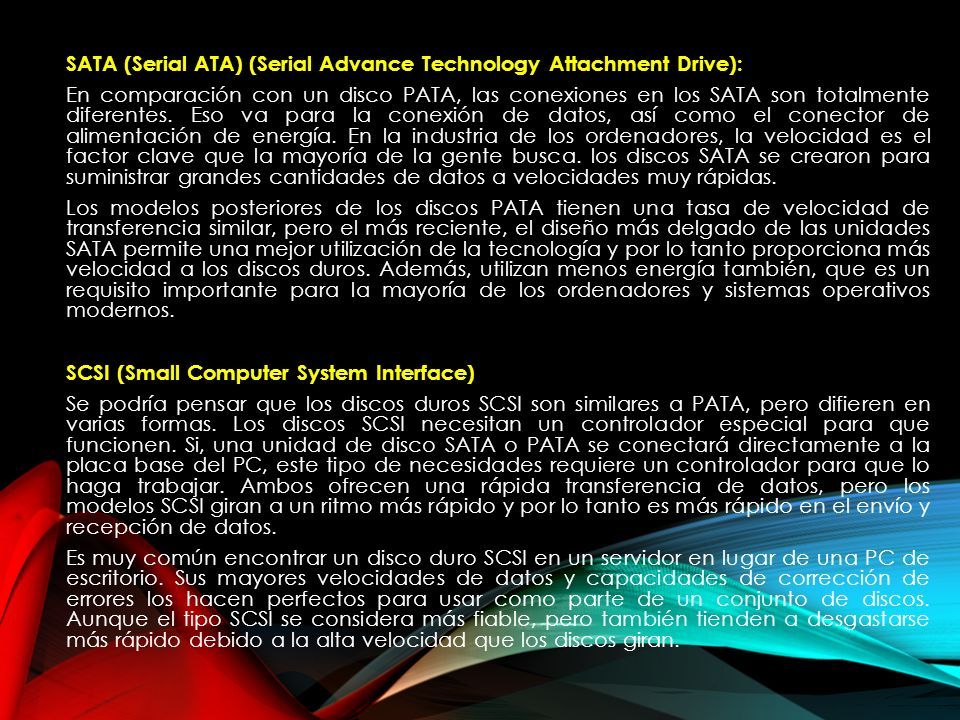 SATA (Serial ATA) (Serial Advance Technology Attachment Drive):

En comparación con un disco PATA, las conexiones en los SATA son totalmente diferentes. Eso va para la conexión de datos, así como el conector de alimentación de energía. En la industria de los ordenadores, la velocidad es el factor clave que la mayoría de la gente busca. los discos SATA se crearon para suministrar grandes cantidades de datos a velocidades muy rápidas.

Los modelos posteriores de los discos PATA tienen una tasa de velocidad de transferencia similar, pero el más reciente, el diseño más delgado de las unidades SATA permite una mejor utilización de la tecnología y por lo tanto proporciona más velocidad a los discos duros. Además, utilizan menos energía también, que es un requisito importante para la mayoría de los ordenadores y sistemas operativos modernos.

SCSI (Small Computer System Interface)

Se podría pensar que los discos duros SCSI son similares a PATA, pero difieren en varias formas. Los discos SCSI necesitan un controlador especial para que funcionen. Si, una unidad de disco SATA o PATA se conectará directamente a la placa base del PC, este tipo de necesidades requiere un controlador para que lo haga trabajar. Ambos ofrecen una rápida transferencia de datos, pero los modelos SCSI giran a un ritmo más rápido y por lo tanto es más rápido en el envío y recepción de datos.

Es muy común encontrar un disco duro SCSI en un servidor en lugar de una PC de escritorio. Sus mayores velocidades de datos y capacidades de corrección de errores los hacen perfectos para usar como parte de un conjunto de discos. Aunque el tipo SCSI se considera más fiable, pero también tienden a desgastarse más rápido debido a la alta velocidad que los discos giran.